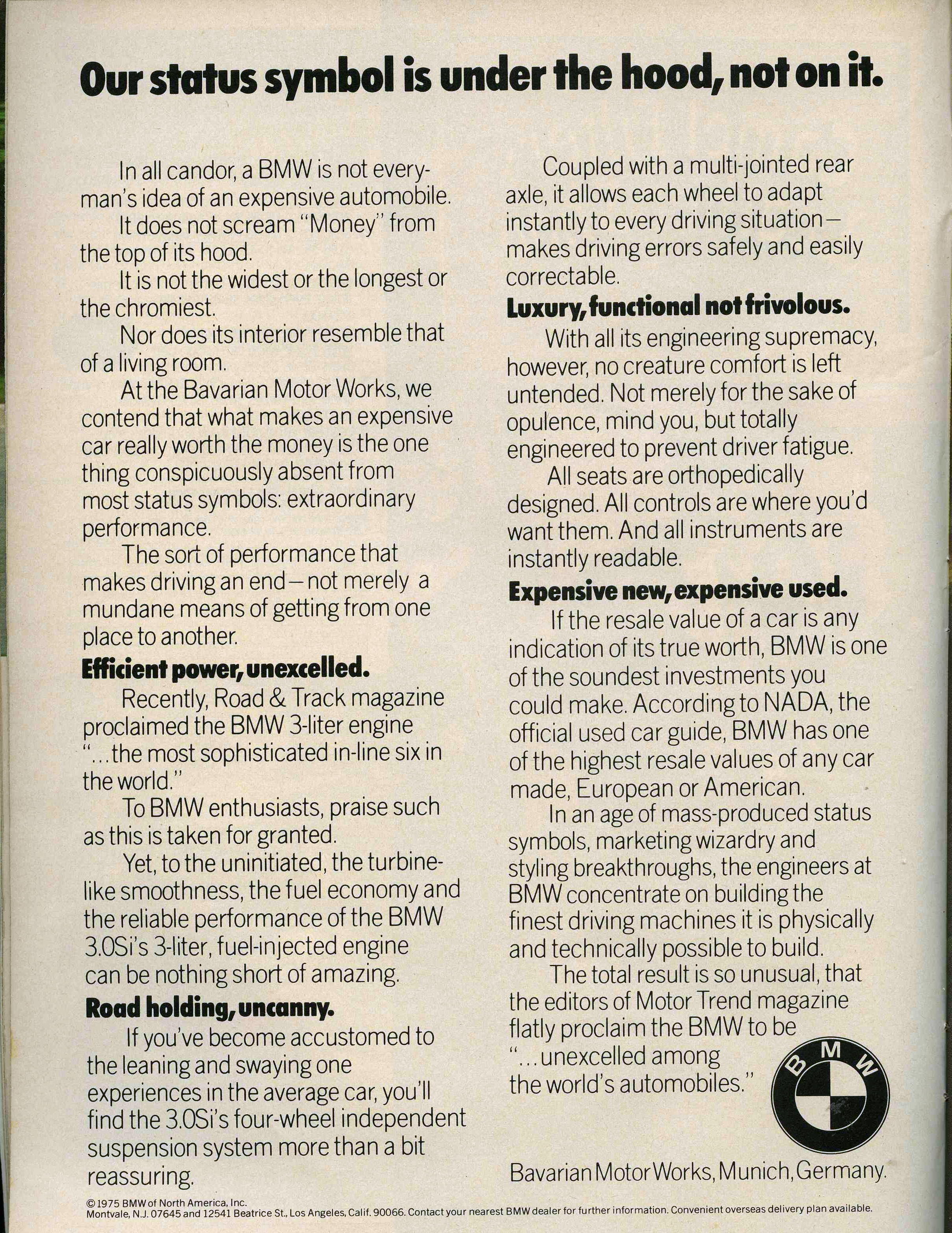 Our status symbol is under the hood, not on it.

In all candor, a BMW is not everyman's idea of an expensive automobile.

It does not scream "Money" from the top of its hood.

It is not the widest or the longest or the chromiest.

Nor does its interior resemble that of a living room.

At the Bavarian Motor Works, we contend that what makes an expensive car really worth the money is the one thing conspicuously absent from most status symbols: extraordinary performance.

The sort of performance that makes driving an end—not merely a mundane means of getting from one place to another.

Efficient power, unexcelled.

Recently, Road & Track magazine proclaimed the BMW 3-liter engine "...the most sophisticated in-line six in the world."

To BMW enthusiasts, praise such as this is taken for granted.

Yet, to the uninitiated, the turbine-like smoothness, the fuel economy and the reliable performance of the BMW 3.0Si's 3-liter, fuel-injected engine can be nothing short of amazing.

Road holding, uncanny.

If you've become accustomed to the leaning and swaying one experiences in the average car, you'll find the 3.0Si's four-wheel independent suspension system more than a bit reassuring.

Coupled with a multi-jointed rear axle, it allows each wheel to adapt instantly to every driving situation—makes driving errors safely and easily correctable.

Luxury, functional not frivolous.

With all its engineering supremacy, however, no creature comfort is left untended. Not merely for the sake of opulence, mind you, but totally engineered to prevent driver fatigue.

All seats are orthopedically designed. All controls are where you'd want them. And all instruments are instantly readable.

Expensive new, expensive used.

If the resale value of a car is any indication of its true worth, BMW is one of the soundest investments you could make. According to NADA, the official used car guide, BMW has one of the highest resale values of any car made, European or American.

In an age of mass-produced status symbols, marketing wizardry and styling breakthroughs, the engineers at BMW concentrate on building the finest driving machines it is physically and technically possible to build.

The total result is so unusual, that the editors of Motor Trend magazine flatly proclaim the BMW to be "...unexcelled among the world's automobiles."

BMW

Bavarian Motor Works, Munich, Germany.

©1975 BMW of North America, Inc.
Montvale, N.J. 07645 and 12541 Beatrice St., Los Angeles, Calif. 90066. Contact your nearest BMW dealer for further information. Convenient overseas delivery plan available.